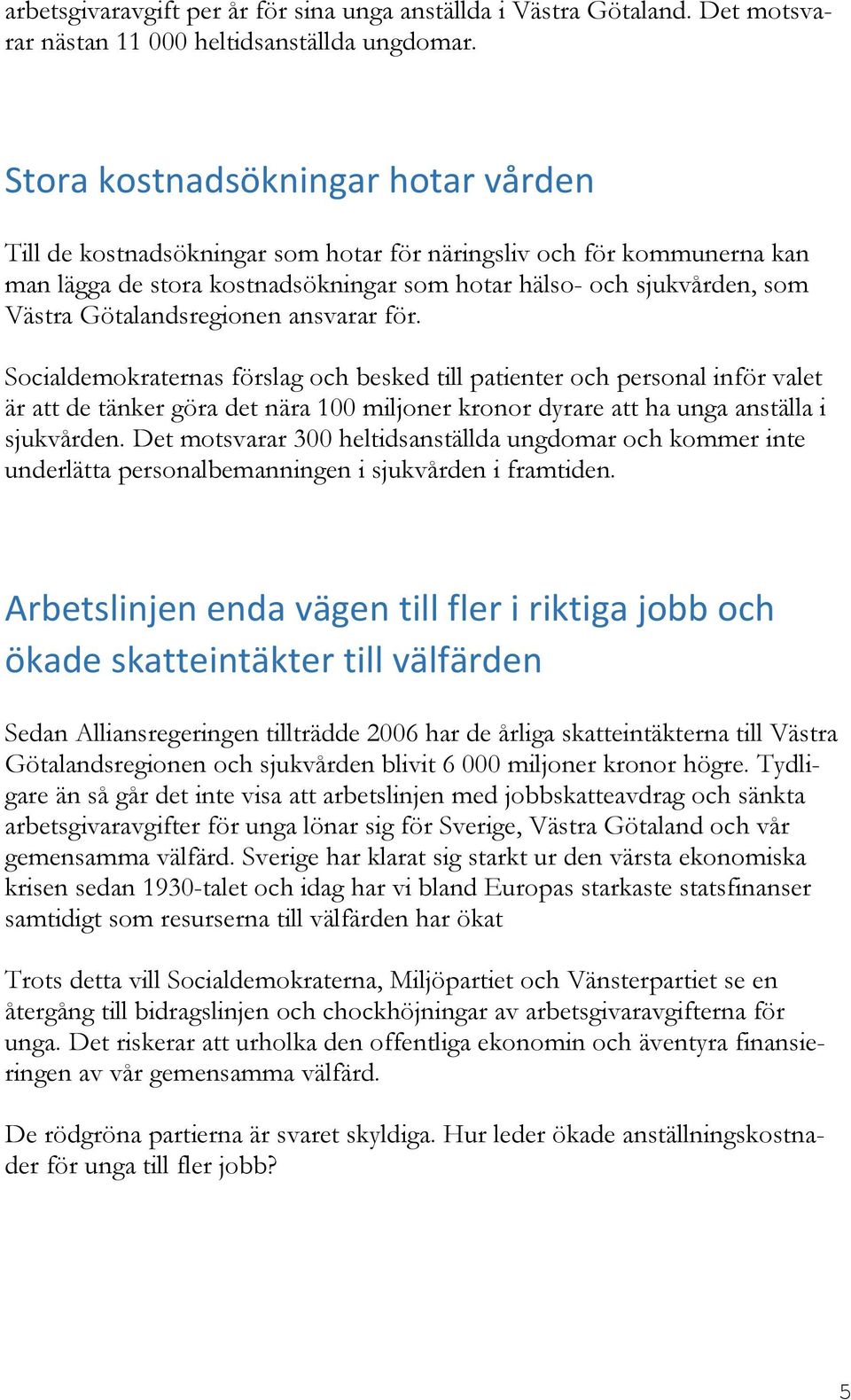 arbetsgivaravgift per år för sina unga anställda i Västra Götaland. Det motsvarar nästan 11 000 heltidsanställda ungdomar.

Stora kostnadsökningar hotar vården

Till de kostnadsökningar som hotar för näringsliv och för kommunerna kan man lägga de stora kostnadsökningar som hotar hälso- och sjukvården, som Västra Götalandsregionen ansvarar för.

Socialdemokraternas förslag och besked till patienter och personal inför valet är att de tänker göra det nära 100 miljoner kronor dyrare att ha unga anställa i sjukvården. Det motsvarar 300 heltidsanställda ungdomar och kommer inte underlätta personalbemanningen i sjukvården i framtiden.

Arbetslinjen enda vägen till fler i riktiga jobb och ökade skatteintäkter till välfärden

Sedan Alliansregeringen tillträdde 2006 har de årliga skatteintäkterna till Västra Götalandsregionen och sjukvården blivit 6 000 miljoner kronor högre. Tydligare än så går det inte visa att arbetslinjen med jobbskatteavdrag och sänkta arbetsgivaravgifter för unga lönar sig för Sverige, Västra Götaland och vår gemensamma välfärd. Sverige har klarat sig starkt ur den värsta ekonomiska krisen sedan 1930-talet och idag har vi bland Europas starkaste statsfinanser samtidigt som resurserna till välfärden har ökat

Trots detta vill Socialdemokraterna, Miljöpartiet och Vänsterpartiet se en återgång till bidragslinjen och chockhöjningar av arbetsgivaravgifterna för unga. Det riskerar att urholka den offentliga ekonomin och äventyra finansieringen av vår gemensamma välfärd.

De rödgröna partierna är svaret skyldiga. Hur leder ökade anställningskostnader för unga till fler jobb?

5